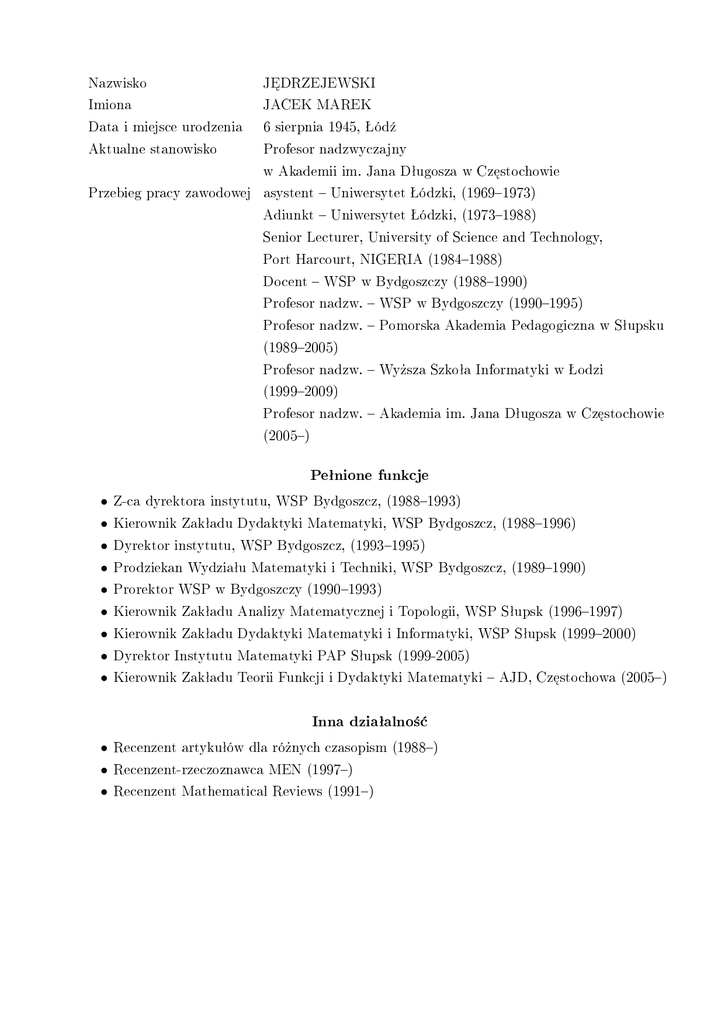 | | |
|---|---|
| Nazwisko | JĘDRZEJEWSKI |
| Imiona | JACEK MAREK |
| Data i miejsce urodzenia | 6 sierpnia 1945, Łódź |
| Aktualne stanowisko | Profesor nadzwyczajny w Akademii im. Jana Długosza w Częstochowie |
| Przebieg pracy zawodowej | asystent – Uniwersytet Łódzki, (1969–1973) Adiunkt – Uniwersytet Łódzki, (1973–1988) Senior Lecturer, University of Science and Technology, Port Harcourt, NIGERIA (1984–1988) Docent – WSP w Bydgoszczy (1988–1990) Profesor nadzw. – WSP w Bydgoszczy (1990–1995) Profesor nadzw. – Pomorska Akademia Pedagogiczna w Słupsku (1989–2005) Profesor nadzw. – Wyższa Szkoła Informatyki w Łodzi (1999–2009) Profesor nadzw. – Akademia im. Jana Długosza w Częstochowie (2005–) |

Pełnione funkcje

• Z-ca dyrektora instytutu, WSP Bydgoszcz, (1988–1993)
• Kierownik Zakładu Dydaktyki Matematyki, WSP Bydgoszcz, (1988–1996)
• Dyrektor instytutu, WSP Bydgoszcz, (1993–1995)
• Prodziekan Wydziału Matematyki i Techniki, WSP Bydgoszcz, (1989–1990)
• Prorektor WSP w Bydgoszczy (1990–1993)
• Kierownik Zakładu Analizy Matematycznej i Topologii, WSP Słupsk (1996–1997)
• Kierownik Zakładu Dydaktyki Matematyki i Informatyki, WSP Słupsk (1999–2000)
• Dyrektor Instytutu Matematyki PAP Słupsk (1999-2005)
• Kierownik Zakładu Teorii Funkcji i Dydaktyki Matematyki – AJD, Częstochowa (2005–)

Inna działalność

• Recenzent artykułów dla różnych czasopism (1988–)
• Recenzent-rzeczoznawca MEN (1997–)
• Recenzent Mathematical Reviews (1991–)